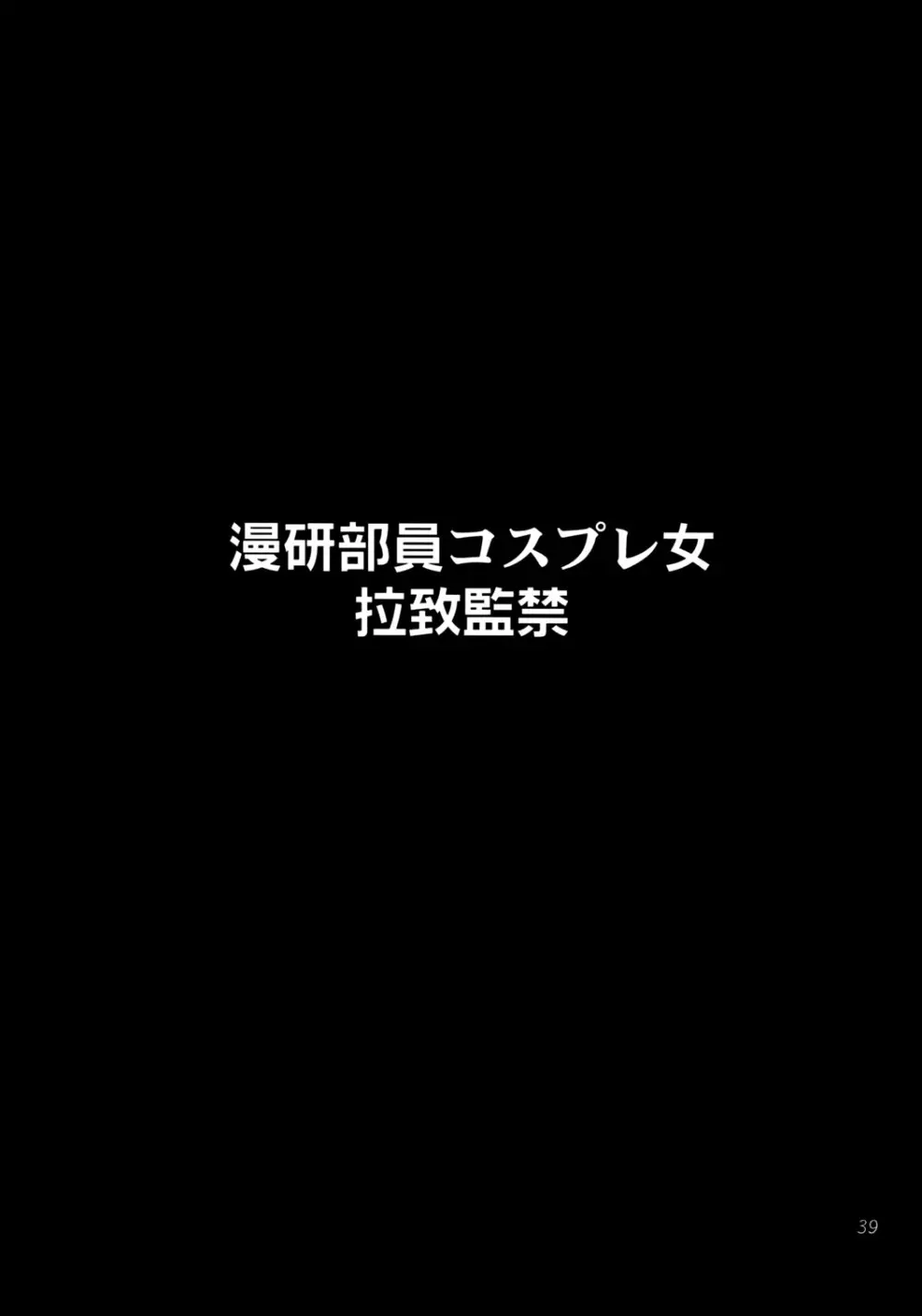 漫研部員コスプレ女
拉致監禁

39